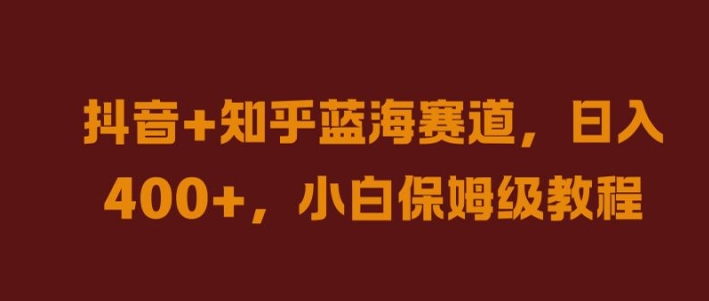 抖音+知乎蓝海赛道，日入400+，小白保姆级教程